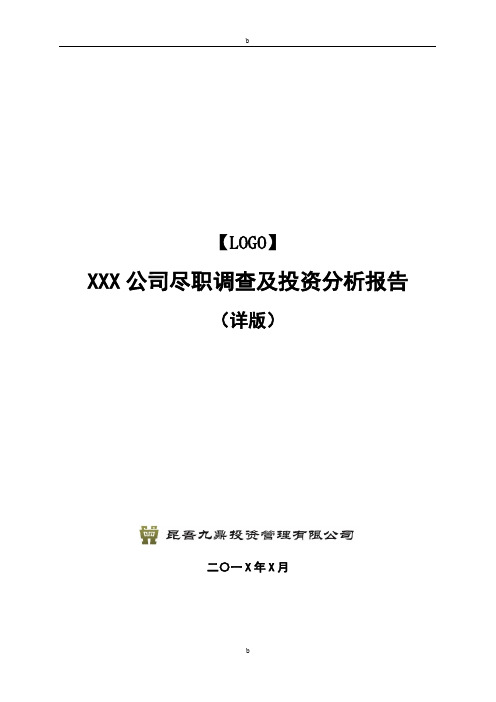 b

【LOGO】

XXX 公司尽职调查及投资分析报告

（详版）

昆吾九鼎投资管理有限公司

二〇一X年X月

b